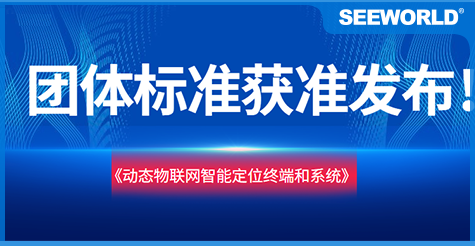 SEEWORLD®

团体标准获准发布！

《动态物联网智能定位终端和系统》